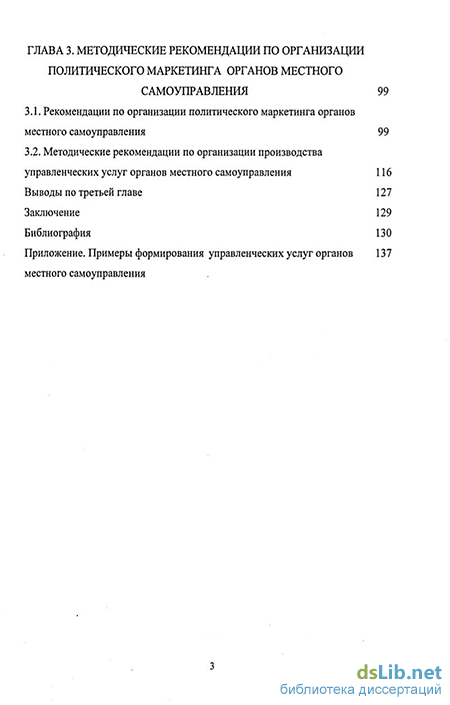 ГЛАВА 3. МЕТОДИЧЕСКИЕ РЕКОМЕНДАЦИИ ПО ОРГАНИЗАЦИИ ПОЛИТИЧЕСКОГО МАРКЕТИНГА ОРГАНОВ МЕСТНОГО САМОУПРАВЛЕНИЯ 99

3.1. Рекомендации по организации политического маркетинга органов местного самоуправления 99

3.2. Методические рекомендации по организации производства управленческих услуг органов местного самоуправления 116

Выводы по третьей главе 127

Заключение 129

Библиография 130

Приложение. Примеры формирования управленческих услуг органов местного самоуправления 137

3

dsLib.net
библиотека диссертаций